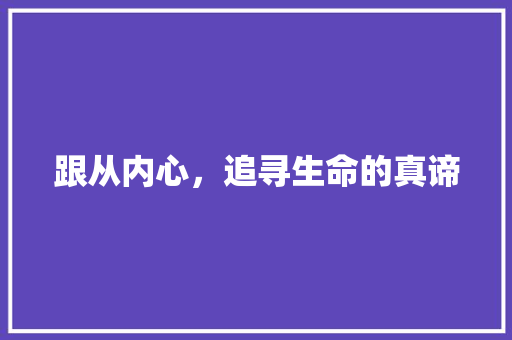 跟从内心，追寻生命的真谛